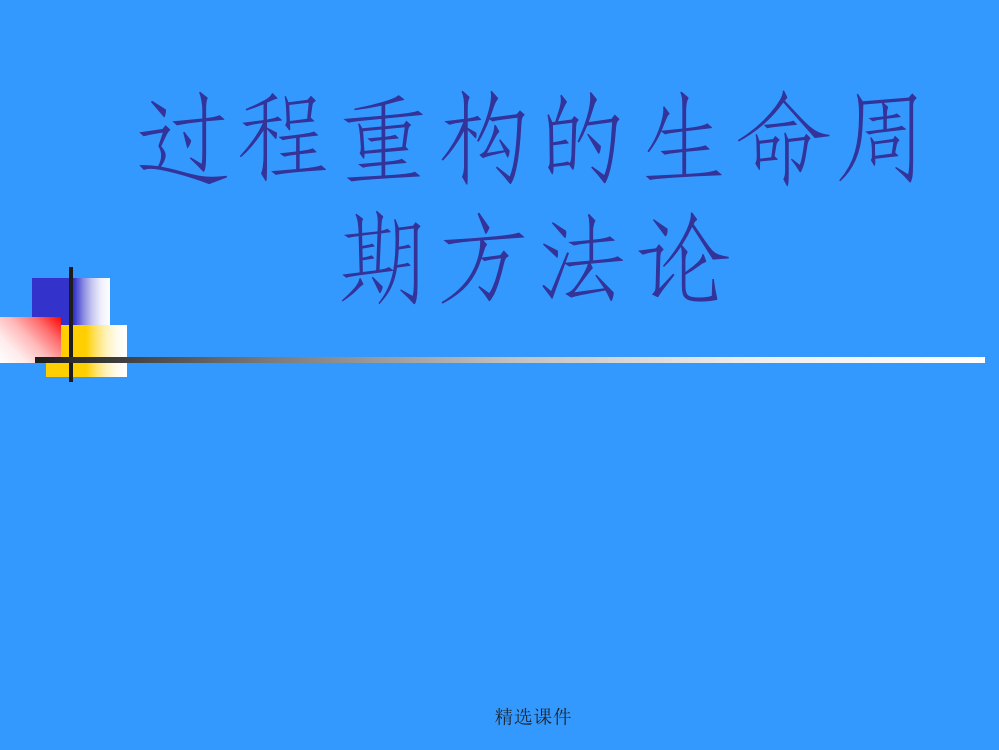 过程重构的生命周期方法论

精选课件